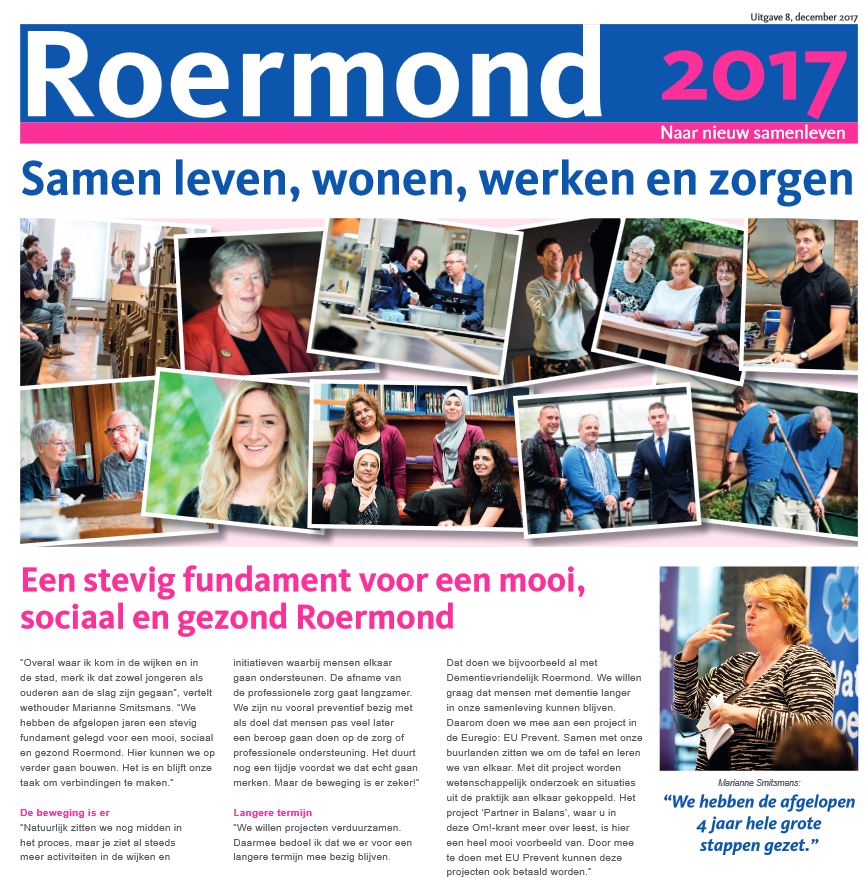 Uitgave 8, december 2017

Roermond 2017

Naar nieuw samenleven

Samen leven, wonen, werken en zorgen

Een stevig fundament voor een mooi, sociaal en gezond Roermond

"Overal waar ik kom in de wijken en in de stad, merk ik dat zowel jongeren als ouderen aan de slag zijn gegaan", vertelt wethouder Marianne Smitsmans. "We hebben de afgelopen jaren een stevig fundament gelegd voor een mooi, sociaal en gezond Roermond. Hier kunnen we op verder gaan bouwen. Het is en blijft onze taak om verbindingen te maken."

De beweging is er

"Natuurlijk zitten we nog midden in het proces, maar je ziet al steeds meer activiteiten in de wijken en initiatieven waarbij mensen elkaar gaan ondersteunen. De afname van de professionele zorg gaat langzamer. We zijn nu vooral preventief bezig met als doel dat mensen pas veel later een beroep gaan doen op de zorg of professionele ondersteuning. Het duurt nog een tijdje voordat we dat echt gaan merken. Maar de beweging is er zeker!"

Langere termijn

"We willen projecten verduurzamen. Daarmee bedoel ik dat we er voor een langere termijn mee bezig blijven. Dat doen we bijvoorbeeld al met Dementievriendelijk Roermond. We willen graag dat mensen met dementie langer in onze samenleving kunnen blijven. Daarom doen we mee aan een project in de Euregio: EU Prevent. Samen met onze buurlanden zitten we om de tafel en leren we van elkaar. Met dit project worden wetenschappelijk onderzoek en situaties uit de praktijk aan elkaar gekoppeld. Het project 'Partner in Balans', waar u in deze Om!-krant meer over leest, is hier een heel mooi voorbeeld van. Door mee te doen met EU Prevent kunnen deze projecten ook betaald worden."

Marianne Smitsmans:
"We hebben de afgelopen 4 jaar hele grote stappen gezet."